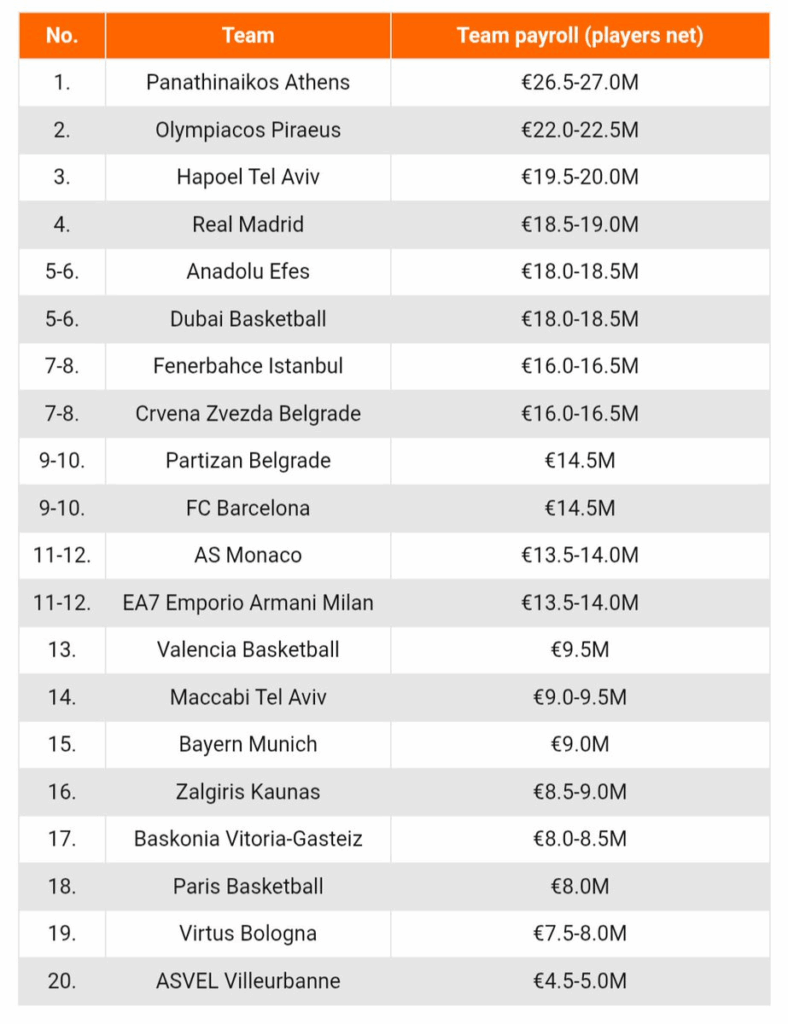 | No. | Team | Team payroll (players net) |
|---|---|---|
| 1. | Panathinaikos Athens | €26.5-27.0M |
| 2. | Olympiacos Piraeus | €22.0-22.5M |
| 3. | Hapoel Tel Aviv | €19.5-20.0M |
| 4. | Real Madrid | €18.5-19.0M |
| 5-6. | Anadolu Efes | €18.0-18.5M |
| 5-6. | Dubai Basketball | €18.0-18.5M |
| 7-8. | Fenerbahce Istanbul | €16.0-16.5M |
| 7-8. | Crvena Zvezda Belgrade | €16.0-16.5M |
| 9-10. | Partizan Belgrade | €14.5M |
| 9-10. | FC Barcelona | €14.5M |
| 11-12. | AS Monaco | €13.5-14.0M |
| 11-12. | EA7 Emporio Armani Milan | €13.5-14.0M |
| 13. | Valencia Basketball | €9.5M |
| 14. | Maccabi Tel Aviv | €9.0-9.5M |
| 15. | Bayern Munich | €9.0M |
| 16. | Zalgiris Kaunas | €8.5-9.0M |
| 17. | Baskonia Vitoria-Gasteiz | €8.0-8.5M |
| 18. | Paris Basketball | €8.0M |
| 19. | Virtus Bologna | €7.5-8.0M |
| 20. | ASVEL Villeurbanne | €4.5-5.0M |